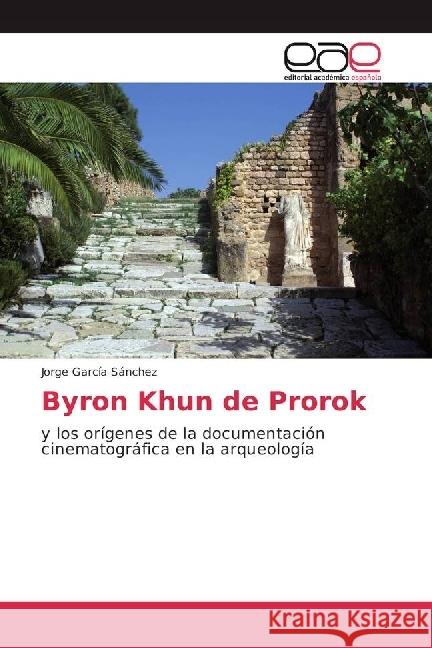 eae
editorial académica española

Jorge García Sánchez

Byron Khun de Prorok

y los orígenes de la documentación cinematográfica en la arqueología

Kraina Książek